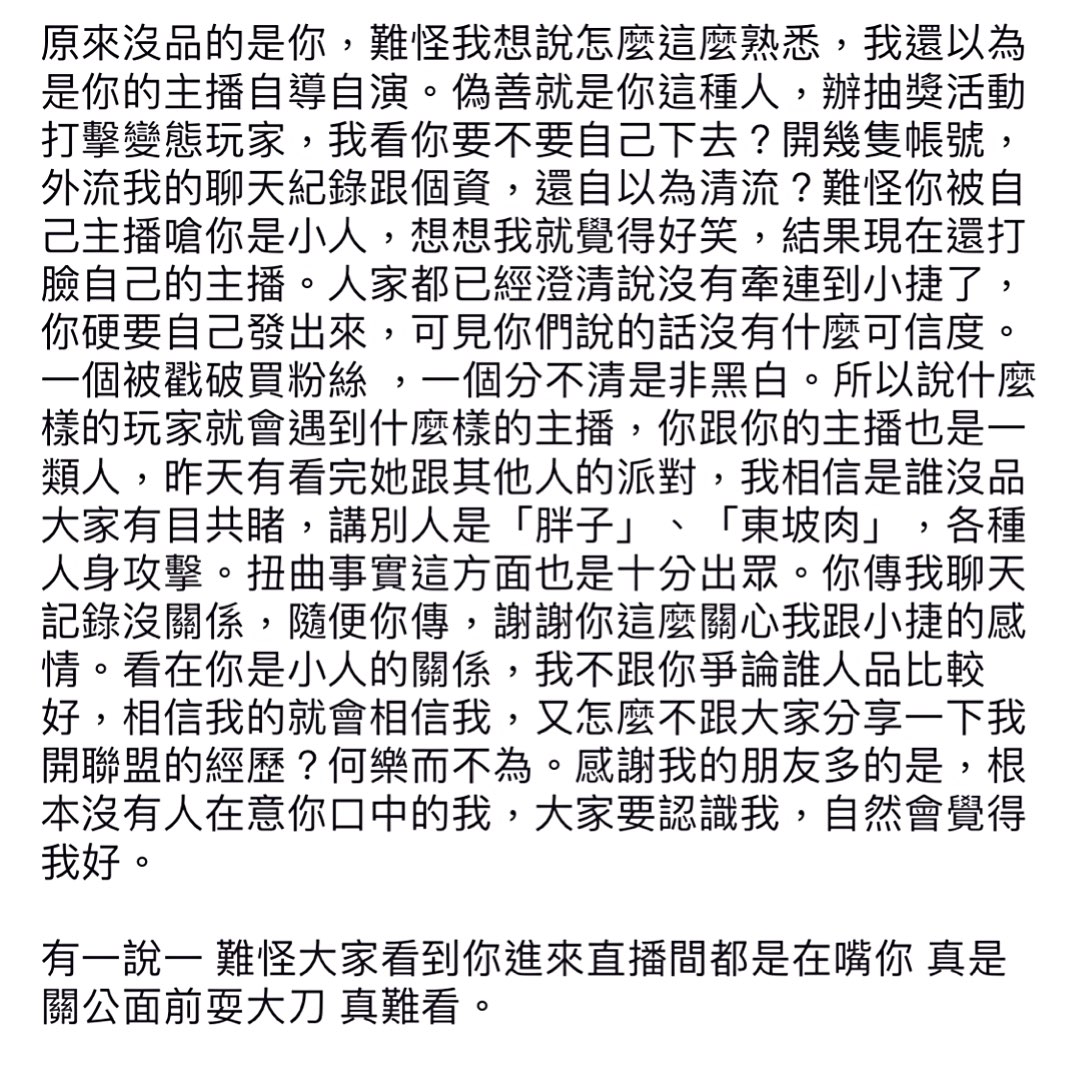 原來沒品的是你，難怪我想說怎麼這麼熟悉，我還以為是你的主播自導自演。偽善就是你這種人，辦抽獎活動打擊變態玩家，我看你要不要自己下去？開幾隻帳號，外流我的聊天紀錄跟個資，還自以為清流？難怪你被自己主播嗆你是小人，想想我就覺得好笑，結果現在還打臉自己的主播。人家都已經澄清說沒有牽連到小捷了，你硬要自己發出來，可見你們說的話沒有什麼可信度。一個被戳破買粉絲 ，一個分不清是非黑白。所以說什麼樣的玩家就會遇到什麼樣的主播，你跟你的主播也是一類人，昨天有看完她跟其他人的派對，我相信是誰沒品大家有目共睹，講別人是「胖子」、「東坡肉」，各種人身攻擊。扭曲事實這方面也是十分出眾。你傳我聊天記錄沒關係，隨便你傳，謝謝你這麼關心我跟小捷的感情。看在你是小人的關係，我不跟你爭論誰人品比較好，相信我的就會相信我，又怎麼不跟大家分享一下我開聯盟的經歷？何樂而不為。感謝我的朋友多的是，根本沒有人在意你口中的我，大家要認識我，自然會覺得我好。

有一說一 難怪大家看到你進來直播間都是在嘴你 真是關公面前耍大刀 真難看。